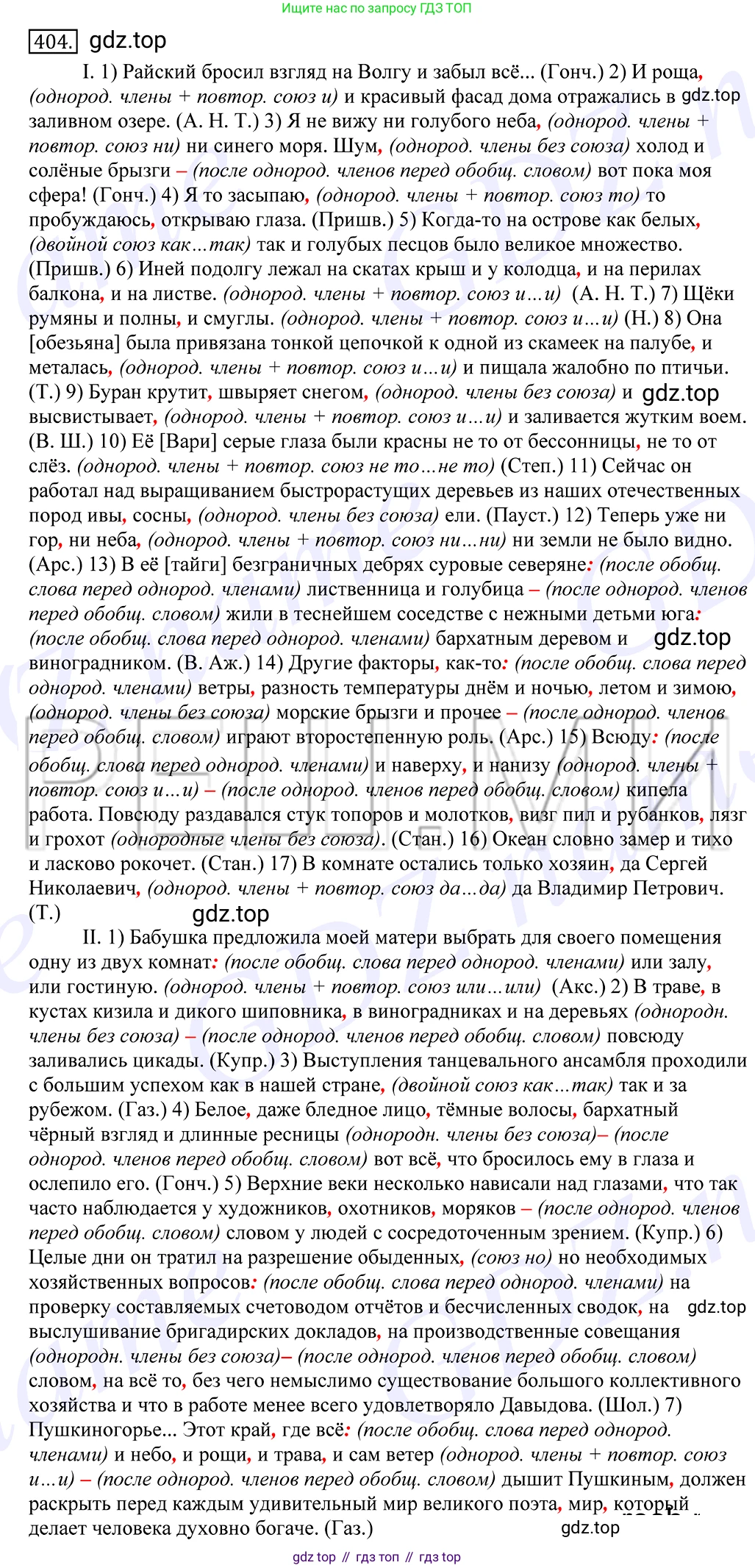 Ищите нас по запросу ГДЗ ТОП

404. gdz.top

I. 1) Райский бросил взгляд на Волгу и забыл всё... (Гонч.) 2) И роща, (однород. члены + повтор. союз и) и красивый фасад дома отражались в gdz.top заливном озере. (А. Н. Т.) 3) Я не вижу ни голубого неба, (однород. члены + повтор. союз ни) ни синего моря. Шум, (однород. члены без союза) холод и солёные брызги – (после однород. членов перед обобщ. словом) вот пока моя сфера! (Гонч.) 4) Я то засыпаю, (однород. члены + повтор. союз то) то пробуждаюсь, открываю глаза. (Пришв.) 5) Когда-то на острове как белых, (двойной союз как…так) так и голубых песцов было великое множество. (Пришв.) 6) Иней подолгу лежал на скатах крыш и у колодца, и на перилах балкона, и на листве. (однород. члены + повтор. союз и…и) (А. Н. Т.) 7) Щёки румяны и полны, и смуглы. (однород. члены + повтор. союз и…и) (Н.) 8) Она [обезьяна] была привязана тонкой цепочкой к одной из скамеек на палубе, и металась, (однород. члены + повтор. союз и…и) и пищала жалобно по птичьи. (Т.) 9) Буран крутит, швыряет снегом, (однород. члены без союза) и gdz.top высвистывает, (однород. члены + повтор. союз и…и) и заливается жутким воем. (В. Ш.) 10) Её [Вари] серые глаза были красны не то от бессонницы, не то от слёз. (однород. члены + повтор. союз не то…не то) (Степ.) 11) Сейчас он работал над выращиванием быстрорастущих деревьев из наших отечественных пород ивы, сосны, (однород. члены без союза) ели. (Пауст.) 12) Теперь уже ни гор, ни неба, (однород. члены + повтор. союз ни…ни) ни земли не было видно. (Арс.) 13) В её [тайги] безграничных дебрях суровые северяне: (после обобщ. слова перед однород. членами) лиственница и голубица – (после однород. членов перед обобщ. словом) жили в теснейшем соседстве с нежными детьми юга: (после обобщ. слова перед однород. членами) бархатным деревом и gdz.top виноградником. (В. Аж.) 14) Другие факторы, как-то: (после обобщ. слова перед однород. членами) ветры, разность температуры днём и ночью, летом и зимою, (однород. члены без союза) морские брызги и прочее – (после однород. членов перед обобщ. словом) играют второстепенную роль. (Арс.) 15) Всюду: (после обобщ. слова перед однород. членами) и наверху, и нанизу (однород. члены + повтор. союз и…и) – (после однород. членов перед обобщ. словом) кипела работа. Повсюду раздавался стук топоров и молотков, визг пил и рубанков, лязг и грохот (однородные члены без союза). (Стан.) 16) Океан словно замер и тихо и ласково рокочет. (Стан.) 17) В комнате остались только хозяин, да Сергей Николаевич, (однород. члены + повтор. союз да…да) да Владимир Петрович. (Т.) gdz.top

II. 1) Бабушка предложила моей матери выбрать для своего помещения одну из двух комнат: (после обобщ. слова перед однород. членами) или залу, или гостиную. (однород. члены + повтор. союз или…или) (Акс.) 2) В траве, в кустах кизила и дикого шиповника, в виноградниках и на деревьях (однородн. члены без союза) – (после однород. членов перед обобщ. словом) повсюду заливались цикады. (Купр.) 3) Выступления танцевального ансамбля проходили с большим успехом как в нашей стране, (двойной союз как…так) так и за рубежом. (Газ.) 4) Белое, даже бледное лицо, тёмные волосы, бархатный чёрный взгляд и длинные ресницы (однородн. члены без союза)– (после однород. членов перед обобщ. словом) вот всё, что бросилось ему в глаза и ослепило его. (Гонч.) 5) Верхние веки несколько нависали над глазами, что так часто наблюдается у художников, охотников, моряков – (после однород. членов перед обобщ. словом) словом у людей с сосредоточенным зрением. (Купр.) 6) Целые дни он тратил на разрешение обыденных, (союз но) но необходимых хозяйственных вопросов: (после обобщ. слова перед однород. членами) на проверку составляемых счетоводом отчётов и бесчисленных сводок, на gdz.top выслушивание бригадирских докладов, на производственные совещания (однородн. члены без союза)– (после однород. членов перед обобщ. словом) словом, на всё то, без чего немыслимо существование большого коллективного хозяйства и что в работе менее всего удовлетворяло Давыдова. (Шол.) 7) Пушкиногорье... Этот край, где всё: (после обобщ. слова перед однород. членами) и небо, и рощи, и трава, и сам ветер (однород. члены + повтор. союз и…и) – (после однород. членов перед обобщ. словом) дышит Пушкиным, должен раскрыть перед каждым удивительный мир великого поэта, мир, который делает человека духовно богаче. (Газ.) gdz.top

gdz top // гдз топ // гдз top